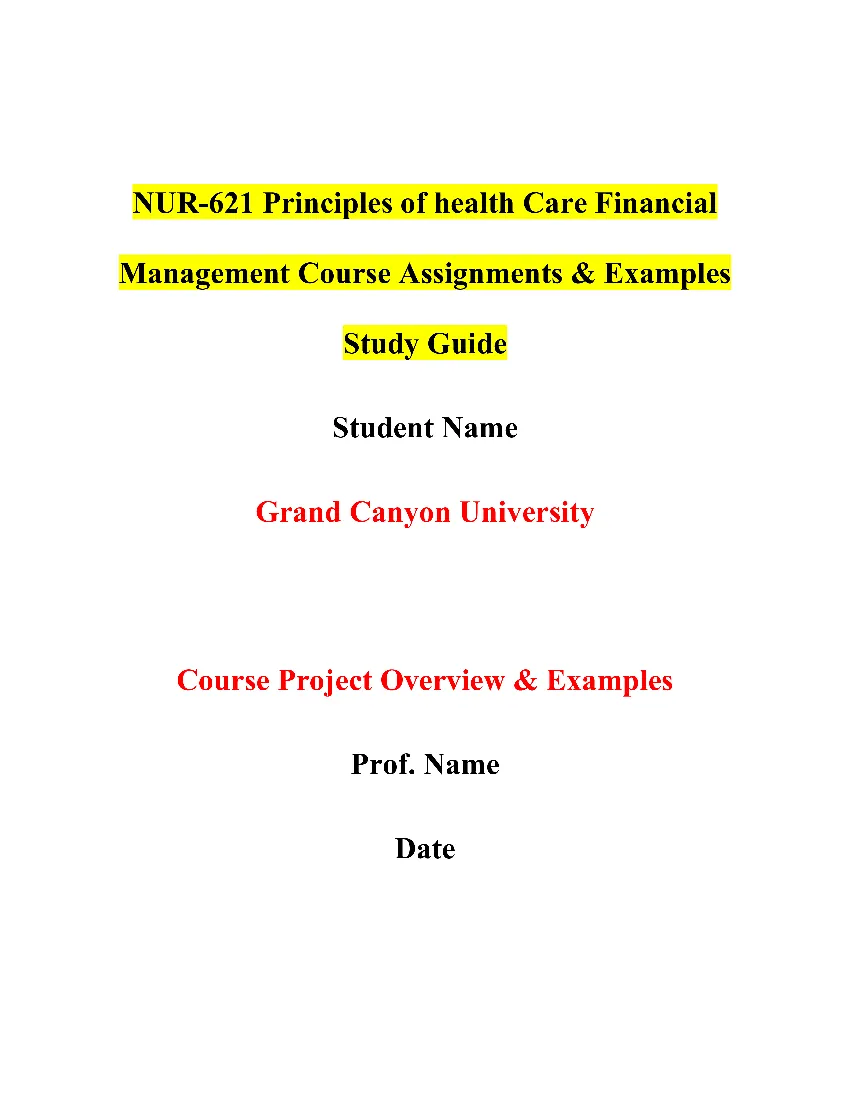 NUR-621 Principles of health Care Financial Management Course Assignments & Examples Study Guide

Student Name

Grand Canyon University

Course Project Overview & Examples

Prof. Name

Date